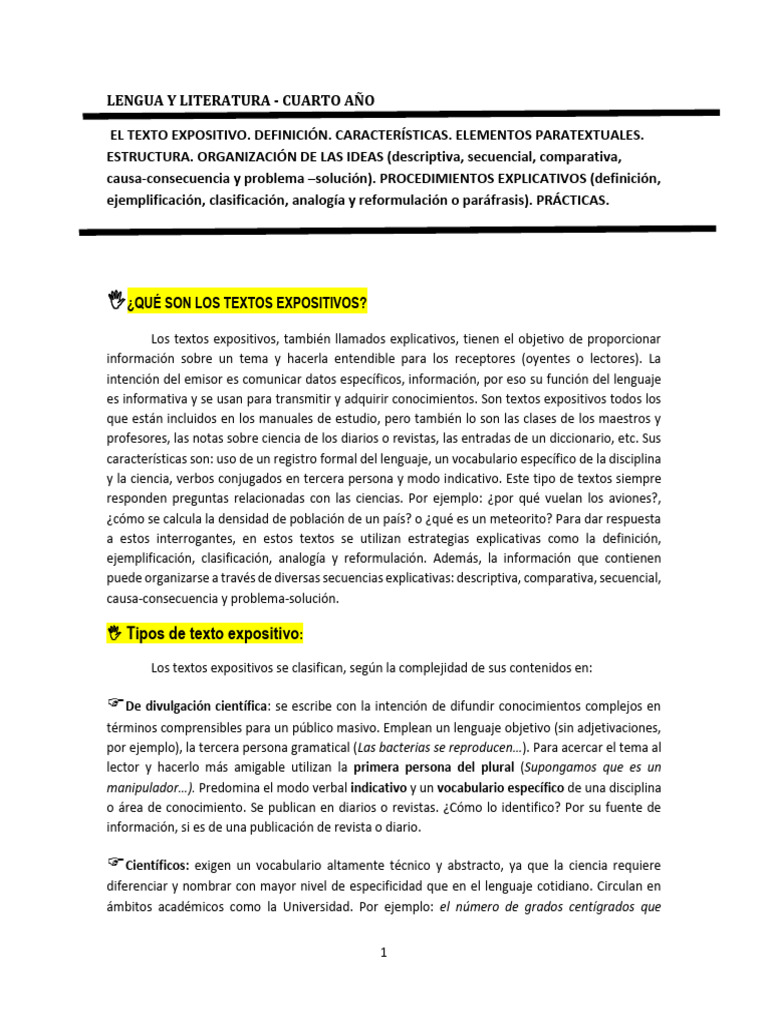 LENGUA Y LITERATURA - CUARTO AÑO

EL TEXTO EXPOSITIVO. DEFINICIÓN. CARACTERÍSTICAS. ELEMENTOS PARATEXTUALES. ESTRUCTURA. ORGANIZACIÓN DE LAS IDEAS (descriptiva, secuencial, comparativa, causa-consecuencia y problema –solución). PROCEDIMIENTOS EXPLICATIVOS (definición, ejemplificación, clasificación, analogía y reformulación o paráfrasis). PRÁCTICAS.

¿QUÉ SON LOS TEXTOS EXPOSITIVOS?

Los textos expositivos, también llamados explicativos, tienen el objetivo de proporcionar información sobre un tema y hacerla entendible para los receptores (oyentes o lectores). La intención del emisor es comunicar datos específicos, información, por eso su función del lenguaje es informativa y se usan para transmitir y adquirir conocimientos. Son textos expositivos todos los que están incluidos en los manuales de estudio, pero también lo son las clases de los maestros y profesores, las notas sobre ciencia de los diarios o revistas, las entradas de un diccionario, etc. Sus características son: uso de un registro formal del lenguaje, un vocabulario específico de la disciplina y la ciencia, verbos conjugados en tercera persona y modo indicativo. Este tipo de textos siempre responden preguntas relacionadas con las ciencias. Por ejemplo: ¿por qué vuelan los aviones?, ¿cómo se calcula la densidad de población de un país? o ¿qué es un meteorito? Para dar respuesta a estos interrogantes, en estos textos se utilizan estrategias explicativas como la definición, ejemplificación, clasificación, analogía y reformulación. Además, la información que contienen puede organizarse a través de diversas secuencias explicativas: descriptiva, comparativa, secuencial, causa-consecuencia y problema-solución.

Tipos de texto expositivo:

Los textos expositivos se clasifican, según la complejidad de sus contenidos en:

De divulgación científica: se escribe con la intención de difundir conocimientos complejos en términos comprensibles para un público masivo. Emplean un lenguaje objetivo (sin adjetivaciones, por ejemplo), la tercera persona gramatical (Las bacterias se reproducen…). Para acercar el tema al lector y hacerlo más amigable utilizan la primera persona del plural (Supongamos que es un manipulador…). Predomina el modo verbal indicativo y un vocabulario específico de una disciplina o área de conocimiento. Se publican en diarios o revistas. ¿Cómo lo identifico? Por su fuente de información, si es de una publicación de revista o diario.

Científicos: exigen un vocabulario altamente técnico y abstracto, ya que la ciencia requiere diferenciar y nombrar con mayor nivel de especificidad que en el lenguaje cotidiano. Circulan en ámbitos académicos como la Universidad. Por ejemplo: el número de grados centígrados que

1